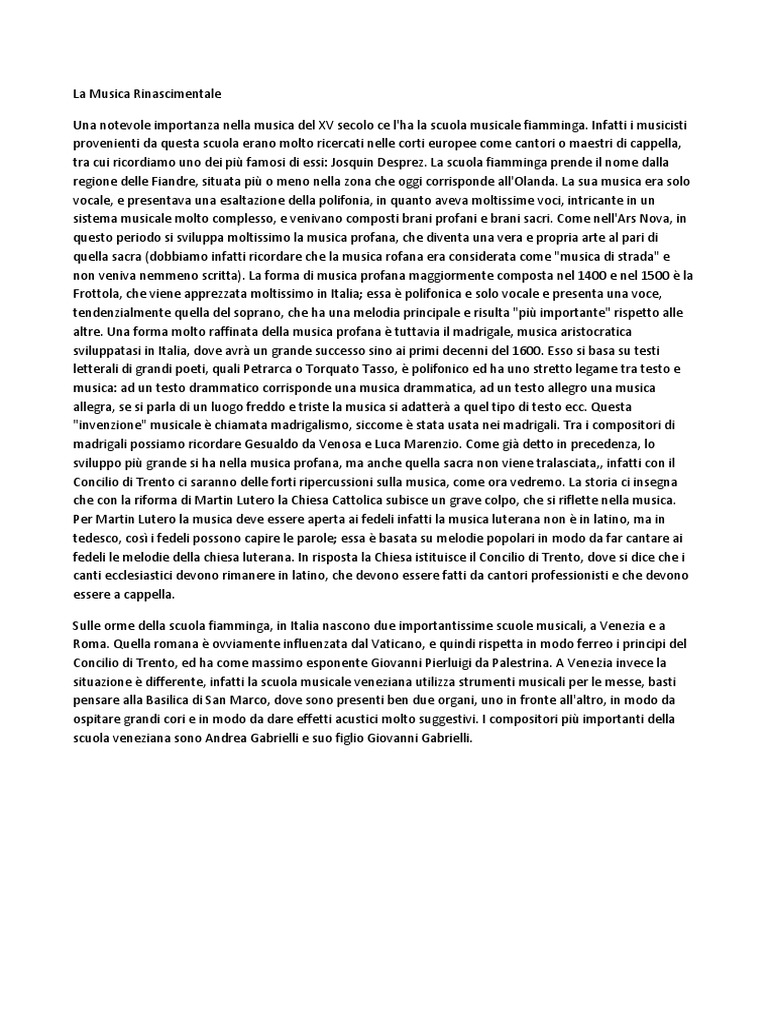 La Musica Rinascimentale

Una notevole importanza nella musica del XV secolo ce l'ha la scuola musicale fiamminga. Infatti i musicisti provenienti da questa scuola erano molto ricercati nelle corti europee come cantori o maestri di cappella, tra cui ricordiamo uno dei più famosi di essi: Josquin Desprez. La scuola fiamminga prende il nome dalla regione delle Fiandre, situata più o meno nella zona che oggi corrisponde all'Olanda. La sua musica era solo vocale, e presentava una esaltazione della polifonia, in quanto aveva moltissime voci, intricante in un sistema musicale molto complesso, e venivano composti brani profani e brani sacri. Come nell'Ars Nova, in questo periodo si sviluppa moltissimo la musica profana, che diventa una vera e propria arte al pari di quella sacra (dobbiamo infatti ricordare che la musica rofana era considerata come "musica di strada" e non veniva nemmeno scritta). La forma di musica profana maggiormente composta nel 1400 e nel 1500 è la Frottola, che viene apprezzata moltissimo in Italia; essa è polifonica e solo vocale e presenta una voce, tendenzialmente quella del soprano, che ha una melodia principale e risulta "più importante" rispetto alle altre. Una forma molto raffinata della musica profana è tuttavia il madrigale, musica aristocratica sviluppatasi in Italia, dove avrà un grande successo sino ai primi decenni del 1600. Esso si basa su testi letterali di grandi poeti, quali Petrarca o Torquato Tasso, è polifonico ed ha uno stretto legame tra testo e musica: ad un testo drammatico corrisponde una musica drammatica, ad un testo allegro una musica allegra, se si parla di un luogo freddo e triste la musica si adatterà a quel tipo di testo ecc. Questa "invenzione" musicale è chiamata madrigalismo, siccome è stata usata nei madrigali. Tra i compositori di madrigali possiamo ricordare Gesualdo da Venosa e Luca Marenzio. Come già detto in precedenza, lo sviluppo più grande si ha nella musica profana, ma anche quella sacra non viene tralasciata,, infatti con il Concilio di Trento ci saranno delle forti ripercussioni sulla musica, come ora vedremo. La storia ci insegna che con la riforma di Martin Lutero la Chiesa Cattolica subisce un grave colpo, che si riflette nella musica. Per Martin Lutero la musica deve essere aperta ai fedeli infatti la musica luterana non è in latino, ma in tedesco, così i fedeli possono capire le parole; essa è basata su melodie popolari in modo da far cantare ai fedeli le melodie della chiesa luterana. In risposta la Chiesa istituisce il Concilio di Trento, dove si dice che i canti ecclesiastici devono rimanere in latino, che devono essere fatti da cantori professionisti e che devono essere a cappella.

Sulle orme della scuola fiamminga, in Italia nascono due importantissime scuole musicali, a Venezia e a Roma. Quella romana è ovviamente influenzata dal Vaticano, e quindi rispetta in modo ferreo i principi del Concilio di Trento, ed ha come massimo esponente Giovanni Pierluigi da Palestrina. A Venezia invece la situazione è differente, infatti la scuola musicale veneziana utilizza strumenti musicali per le messe, basti pensare alla Basilica di San Marco, dove sono presenti ben due organi, uno in fronte all'altro, in modo da ospitare grandi cori e in modo da dare effetti acustici molto suggestivi. I compositori più importanti della scuola veneziana sono Andrea Gabrielli e suo figlio Giovanni Gabrielli.